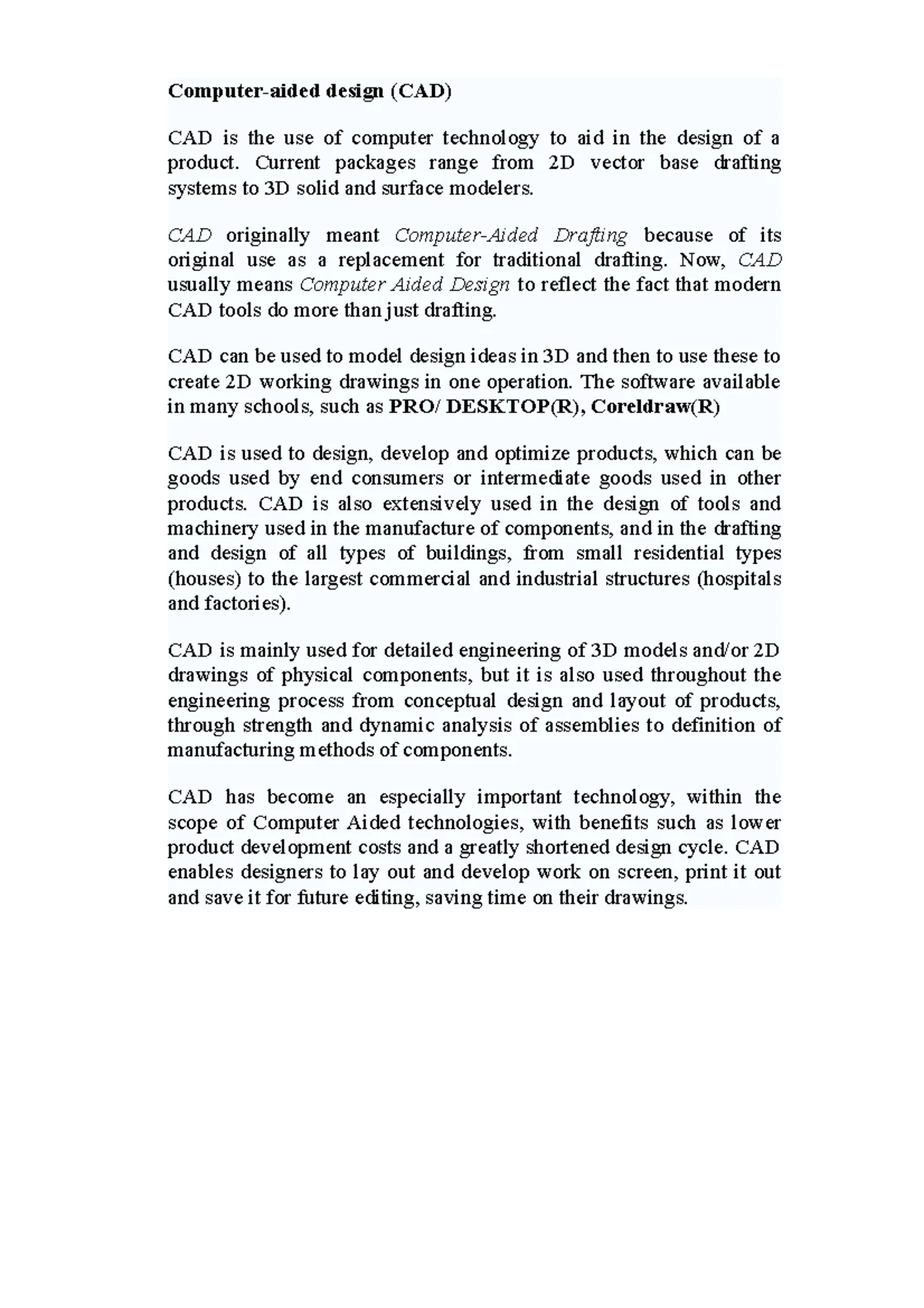 Computer-aided design (CAD)

CAD is the use of computer technology to aid in the design of a product. Current packages range from 2D vector base drafting systems to 3D solid and surface modelers.

CAD originally meant Computer-Aided Drafting because of its original use as a replacement for traditional drafting. Now, CAD usually means Computer Aided Design to reflect the fact that modern CAD tools do more than just drafting.

CAD can be used to model design ideas in 3D and then to use these to create 2D working drawings in one operation. The software available in many schools, such as PRO/ DESKTOP(R), Coreldraw(R)

CAD is used to design, develop and optimize products, which can be goods used by end consumers or intermediate goods used in other products. CAD is also extensively used in the design of tools and machinery used in the manufacture of components, and in the drafting and design of all types of buildings, from small residential types (houses) to the largest commercial and industrial structures (hospitals and factories).

CAD is mainly used for detailed engineering of 3D models and/or 2D drawings of physical components, but it is also used throughout the engineering process from conceptual design and layout of products, through strength and dynamic analysis of assemblies to definition of manufacturing methods of components.

CAD has become an especially important technology, within the scope of Computer Aided technologies, with benefits such as lower product development costs and a greatly shortened design cycle. CAD enables designers to lay out and develop work on screen, print it out and save it for future editing, saving time on their drawings.